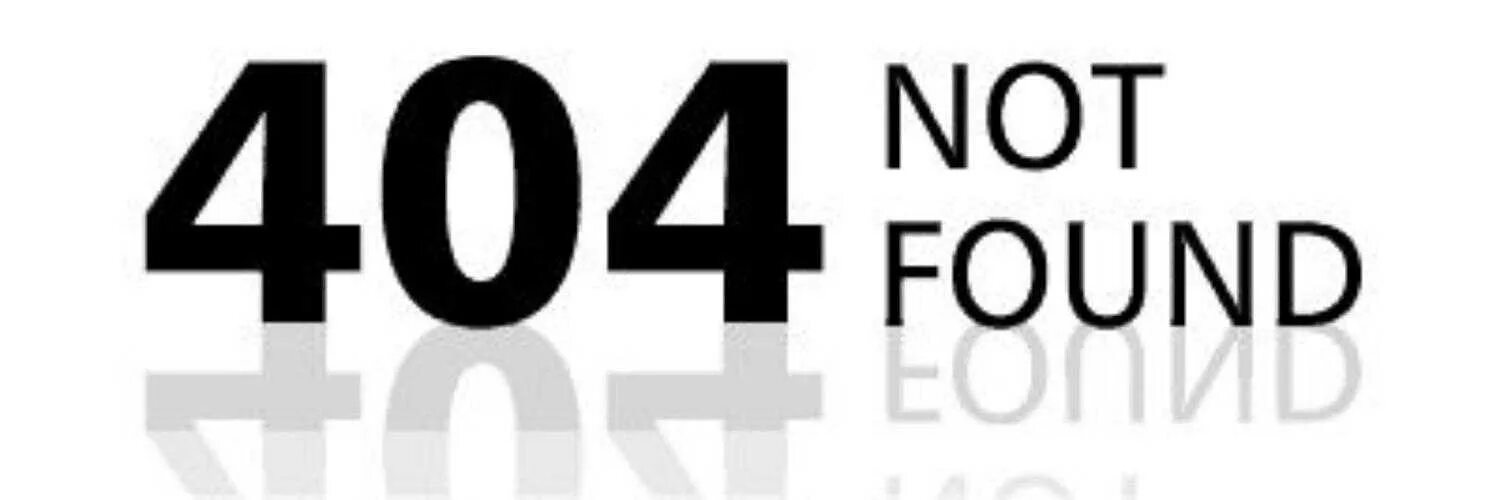 404 NOT FOUND